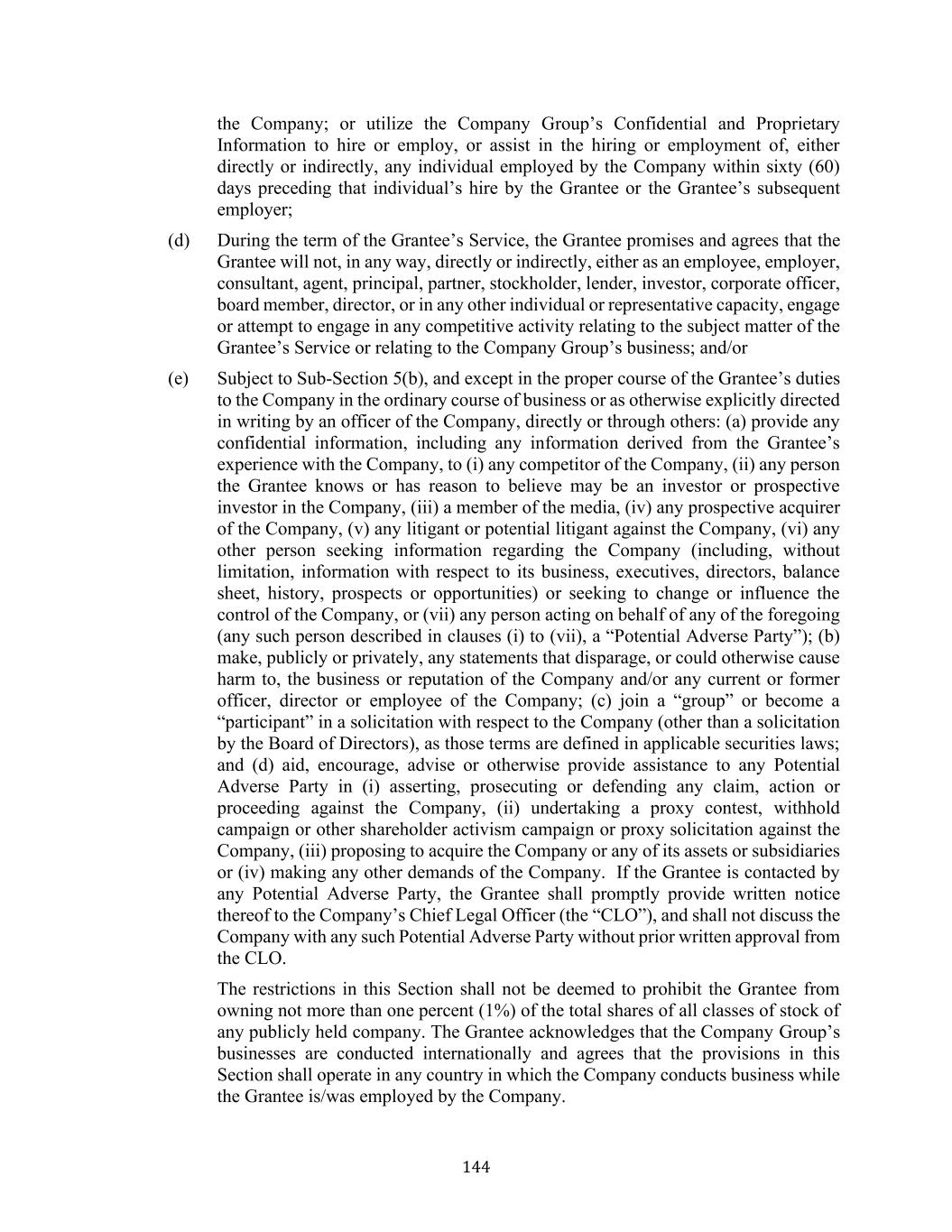 the Company; or utilize the Company Group’s Confidential and Proprietary Information to hire or employ, or assist in the hiring or employment of, either directly or indirectly, any individual employed by the Company within sixty (60) days preceding that individual’s hire by the Grantee or the Grantee’s subsequent employer;

(d) During the term of the Grantee’s Service, the Grantee promises and agrees that the Grantee will not, in any way, directly or indirectly, either as an employee, employer, consultant, agent, principal, partner, stockholder, lender, investor, corporate officer, board member, director, or in any other individual or representative capacity, engage or attempt to engage in any competitive activity relating to the subject matter of the Grantee’s Service or relating to the Company Group’s business; and/or

(e) Subject to Sub-Section 5(b), and except in the proper course of the Grantee’s duties to the Company in the ordinary course of business or as otherwise explicitly directed in writing by an officer of the Company, directly or through others: (a) provide any confidential information, including any information derived from the Grantee’s experience with the Company, to (i) any competitor of the Company, (ii) any person the Grantee knows or has reason to believe may be an investor or prospective investor in the Company, (iii) a member of the media, (iv) any prospective acquirer of the Company, (v) any litigant or potential litigant against the Company, (vi) any other person seeking information regarding the Company (including, without limitation, information with respect to its business, executives, directors, balance sheet, history, prospects or opportunities) or seeking to change or influence the control of the Company, or (vii) any person acting on behalf of any of the foregoing (any such person described in clauses (i) to (vii), a “Potential Adverse Party”); (b) make, publicly or privately, any statements that disparage, or could otherwise cause harm to, the business or reputation of the Company and/or any current or former officer, director or employee of the Company; (c) join a “group” or become a “participant” in a solicitation with respect to the Company (other than a solicitation by the Board of Directors), as those terms are defined in applicable securities laws; and (d) aid, encourage, advise or otherwise provide assistance to any Potential Adverse Party in (i) asserting, prosecuting or defending any claim, action or proceeding against the Company, (ii) undertaking a proxy contest, withhold campaign or other shareholder activism campaign or proxy solicitation against the Company, (iii) proposing to acquire the Company or any of its assets or subsidiaries or (iv) making any other demands of the Company. If the Grantee is contacted by any Potential Adverse Party, the Grantee shall promptly provide written notice thereof to the Company’s Chief Legal Officer (the “CLO”), and shall not discuss the Company with any such Potential Adverse Party without prior written approval from the CLO.

The restrictions in this Section shall not be deemed to prohibit the Grantee from owning not more than one percent (1%) of the total shares of all classes of stock of any publicly held company. The Grantee acknowledges that the Company Group’s businesses are conducted internationally and agrees that the provisions in this Section shall operate in any country in which the Company conducts business while the Grantee is/was employed by the Company.

144